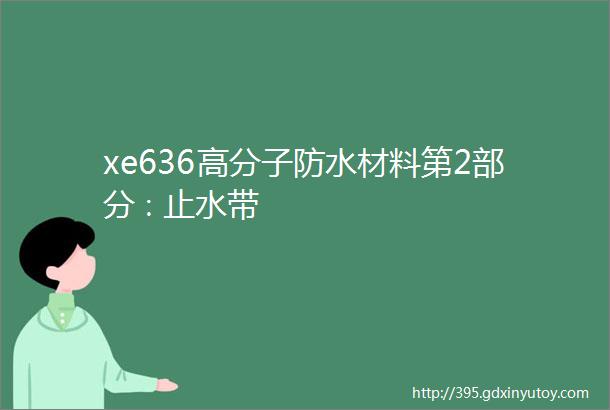 xe636高分子防水材料第2部分：止水带

http://395.gdxinyutoy.com